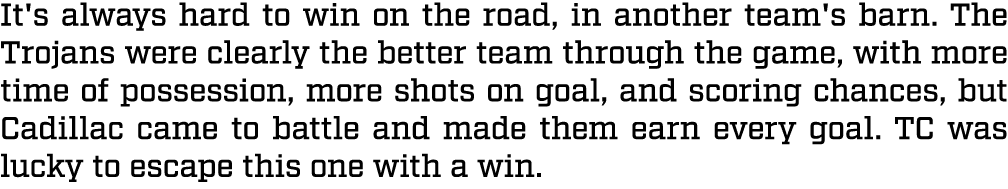 It's always hard to win on the road, in another team's barn. The Trojans were clearly the better team through the game, with more time of possession, more shots on goal, and scoring chances, but Cadillac came to battle and made them earn every goal. TC was lucky to escape this one with a win.